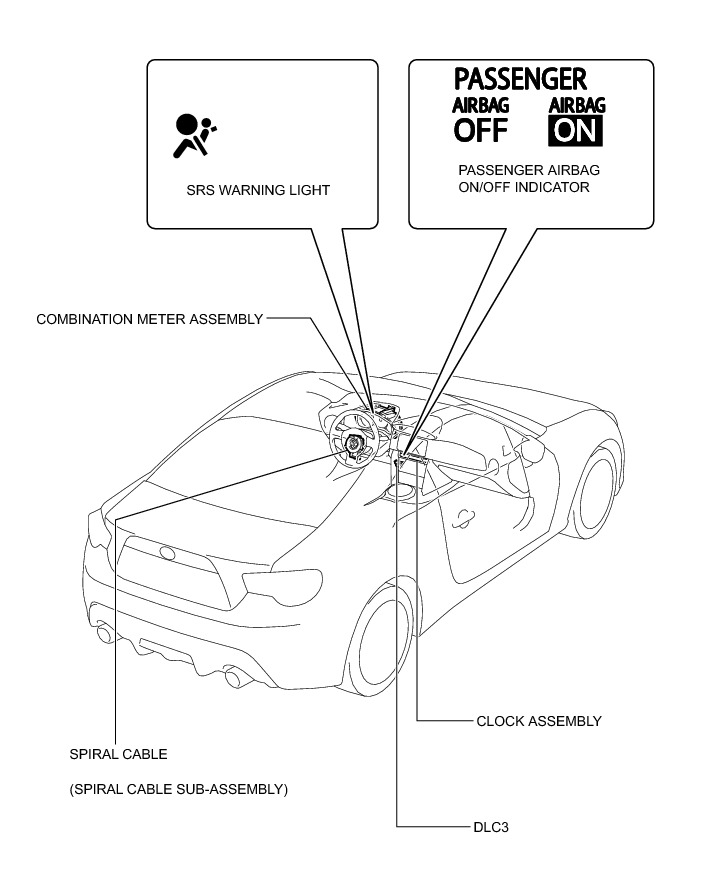 SRS WARNING LIGHT

PASSENGER
AIRBAG OFF
AIRBAG ON

PASSENGER AIRBAG ON/OFF INDICATOR

COMBINATION METER ASSEMBLY

CLOCK ASSEMBLY

SPIRAL CABLE

(SPIRAL CABLE SUB-ASSEMBLY)

DLC3